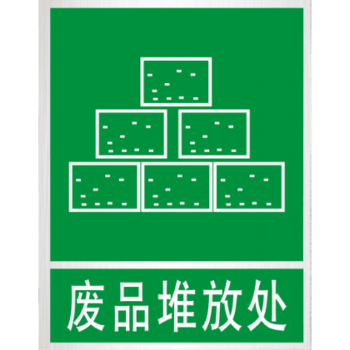 废品堆放处